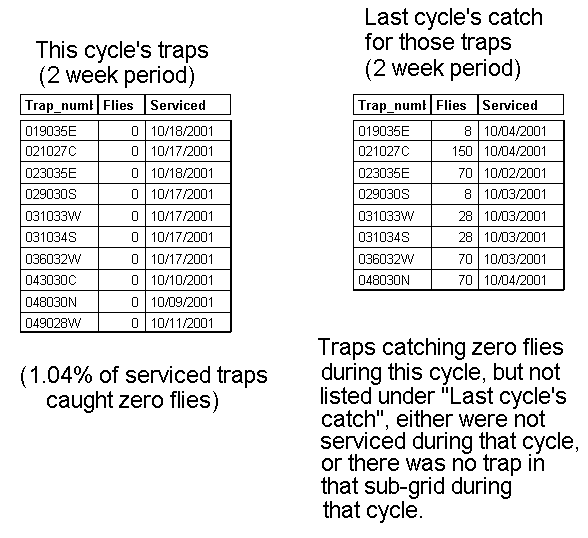 This cycle's traps
(2 week period)

| Trap_numl | Flies | Serviced |
|---|---|---|
| 019035E | 0 | 10/18/2001 |
| 021027C | 0 | 10/17/2001 |
| 023035E | 0 | 10/18/2001 |
| 029030S | 0 | 10/17/2001 |
| 031033W | 0 | 10/17/2001 |
| 031034S | 0 | 10/17/2001 |
| 036032W | 0 | 10/17/2001 |
| 043030C | 0 | 10/10/2001 |
| 048030N | 0 | 10/09/2001 |
| 049028W | 0 | 10/11/2001 |

(1.04% of serviced traps caught zero flies)

Last cycle's catch for those traps (2 week period)

| Trap_numl | Flies | Serviced |
|---|---|---|
| 019035E | 8 | 10/04/2001 |
| 021027C | 150 | 10/04/2001 |
| 023035E | 70 | 10/02/2001 |
| 029030S | 8 | 10/03/2001 |
| 031033W | 28 | 10/03/2001 |
| 031034S | 28 | 10/03/2001 |
| 036032W | 70 | 10/03/2001 |
| 048030N | 70 | 10/04/2001 |

Traps catching zero flies during this cycle, but not listed under "Last cycle's catch", either were not serviced during that cycle, or there was no trap in that sub-grid during that cycle.